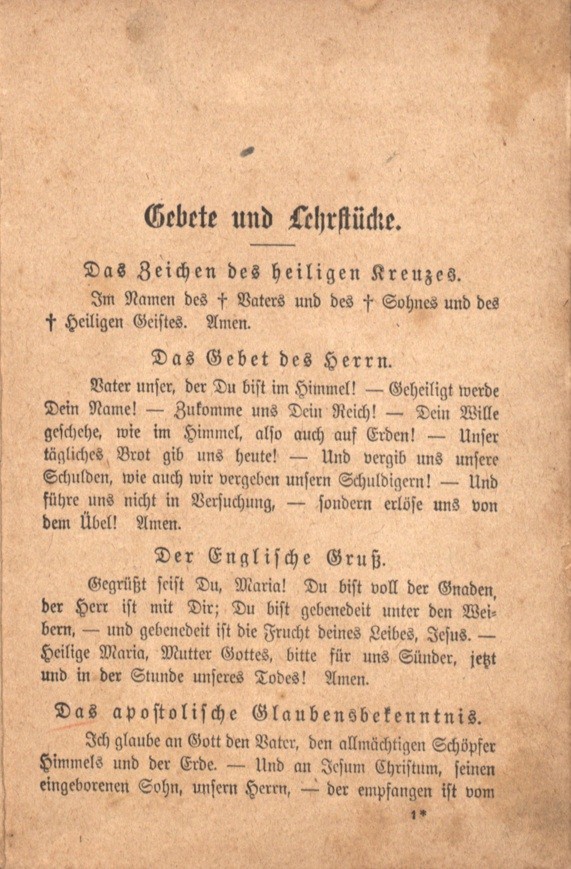 Gebete und Lehrstücke.

Das Zeichen des heiligen Kreuzes.

Im Namen des † Vaters und des † Sohnes und des † Heiligen Geistes. Amen.

Das Gebet des Herrn.

Vater unser, der Du bist im Himmel! — Geheiligt werde Dein Name! — Zukomme uns Dein Reich! — Dein Wille geschehe, wie im Himmel, also auch auf Erden! — Unser tägliches Brot gib uns heute! — Und vergib uns unsere Schulden, wie auch wir vergeben unsern Schuldigern! — Und führe uns nicht in Versuchung, — sondern erlöse uns von dem Übel! Amen.

Der Englische Gruß.

Gegrüßt seist Du, Maria! Du bist voll der Gnaden, der Herr ist mit Dir; Du bist gebenedeit unter den Weibern, — und gebenedeit ist die Frucht deines Leibes, Jesus. — Heilige Maria, Mutter Gottes, bitte für uns Sünder, jetzt und in der Stunde unseres Todes! Amen.

Das apostolische Glaubensbekenntnis.

Ich glaube an Gott den Vater, den allmächtigen Schöpfer Himmels und der Erde. — Und an Jesum Christum, seinen eingeborenen Sohn, unsern Herrn, — der empfangen ist vom

1*